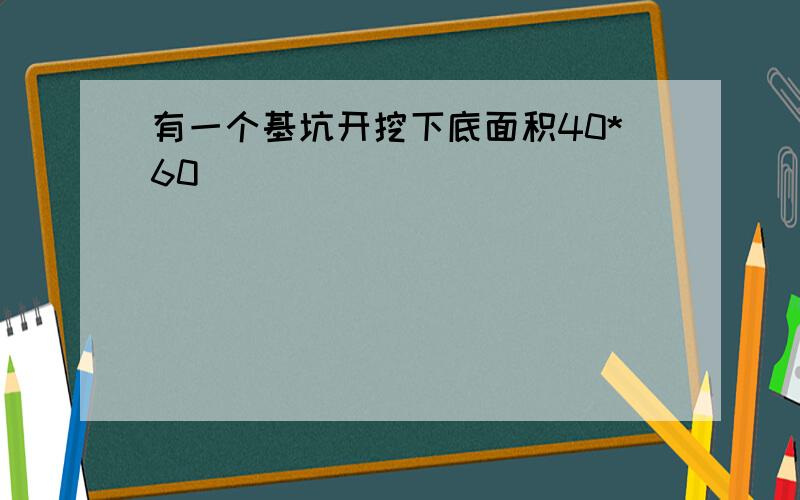 有一个基坑开挖下底面积40*60